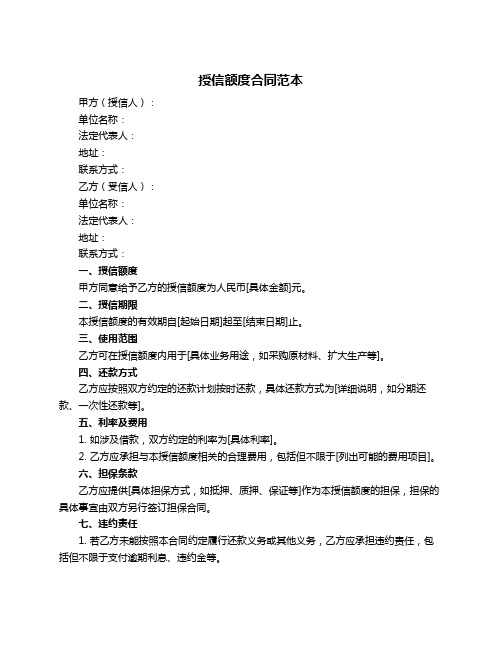 授信额度合同范本

甲方（授信人）：

单位名称：

法定代表人：

地址：

联系方式：

乙方（受信人）：

单位名称：

法定代表人：

地址：

联系方式：

一、授信额度

甲方同意给予乙方的授信额度为人民币[具体金额]元。

二、授信期限

本授信额度的有效期自[起始日期]起至[结束日期]止。

三、使用范围

乙方可在授信额度内用于[具体业务用途，如采购原材料、扩大生产等]。

四、还款方式

乙方应按照双方约定的还款计划按时还款，具体还款方式为[详细说明，如分期还款、一次性还款等]。

五、利率及费用

1. 如涉及借款，双方约定的利率为[具体利率]。

2. 乙方应承担与本授信额度相关的合理费用，包括但不限于[列出可能的费用项目]。

六、担保条款

乙方应提供[具体担保方式，如抵押、质押、保证等]作为本授信额度的担保，担保的具体事宜由双方另行签订担保合同。

七、违约责任

1. 若乙方未能按照本合同约定履行还款义务或其他义务，乙方应承担违约责任，包括但不限于支付逾期利息、违约金等。